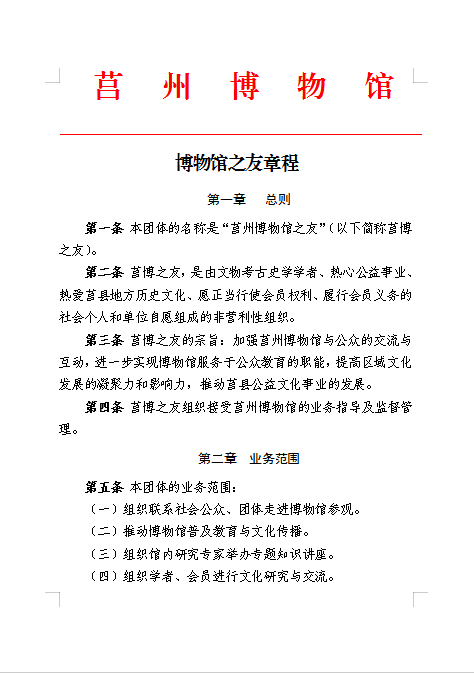 莒 州 博 物 馆

博物馆之友章程

第一章 总则

第一条 本团体的名称是“莒州博物馆之友”（以下简称莒博之友）。

第二条 莒博之友，是由文物考古史学学者、热心公益事业、热爱莒县地方历史文化、愿正当行使会员权利、履行会员义务的社会个人和单位自愿组成的非营利性组织。

第三条 莒博之友的宗旨：加强莒州博物馆与公众的交流与互动，进一步实现博物馆服务于公众教育的职能，提高区域文化发展的凝聚力和影响力，推动莒县公益文化事业的发展。

第四条 莒博之友组织接受莒州博物馆的业务指导及监督管理。

第二章 业务范围

第五条 本团体的业务范围：

（一）组织联系社会公众、团体走进博物馆参观。

（二）推动博物馆普及教育与文化传播。

（三）组织馆内研究专家举办专题知识讲座。

（四）组织学者、会员进行文化研究与交流。